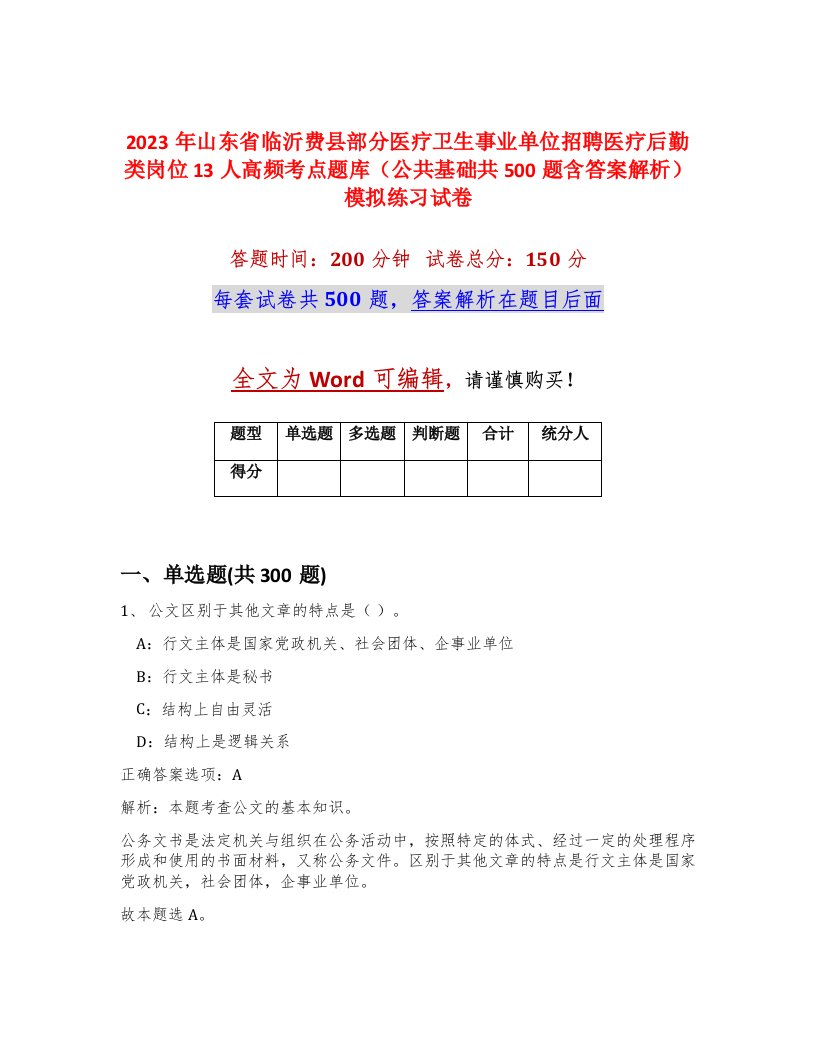 2023年山东省临沂费县部分医疗卫生事业单位招聘医疗后勤类岗位13人高频考点题库（公共基础共500题含答案解析）模拟练习试卷

答题时间：200分钟　试卷总分：150分

每套试卷共500题，答案解析在题目后面

全文为Word可编辑，请谨慎购买！

| 题型 | 单选题 | 多选题 | 判断题 | 合计 | 统分人 |
|---|---|---|---|---|---|
| 得分 | | | | | |

一、单选题(共300题)

1、公文区别于其他文章的特点是（）。

A：行文主体是国家党政机关、社会团体、企事业单位

B：行文主体是秘书

C：结构上自由灵活

D：结构上是逻辑关系

正确答案选项：A

解析：本题考查公文的基本知识。

公务文书是法定机关与组织在公务活动中，按照特定的体式、经过一定的处理程序形成和使用的书面材料，又称公务文件。区别于其他文章的特点是行文主体是国家党政机关，社会团体，企事业单位。

故本题选A。